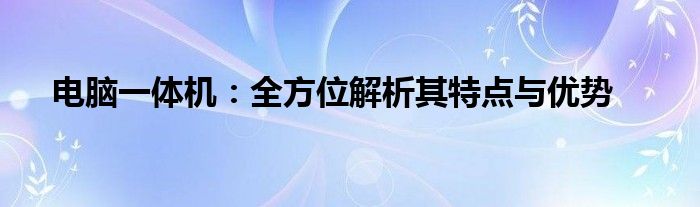 电脑一体机：全方位解析其特点与优势